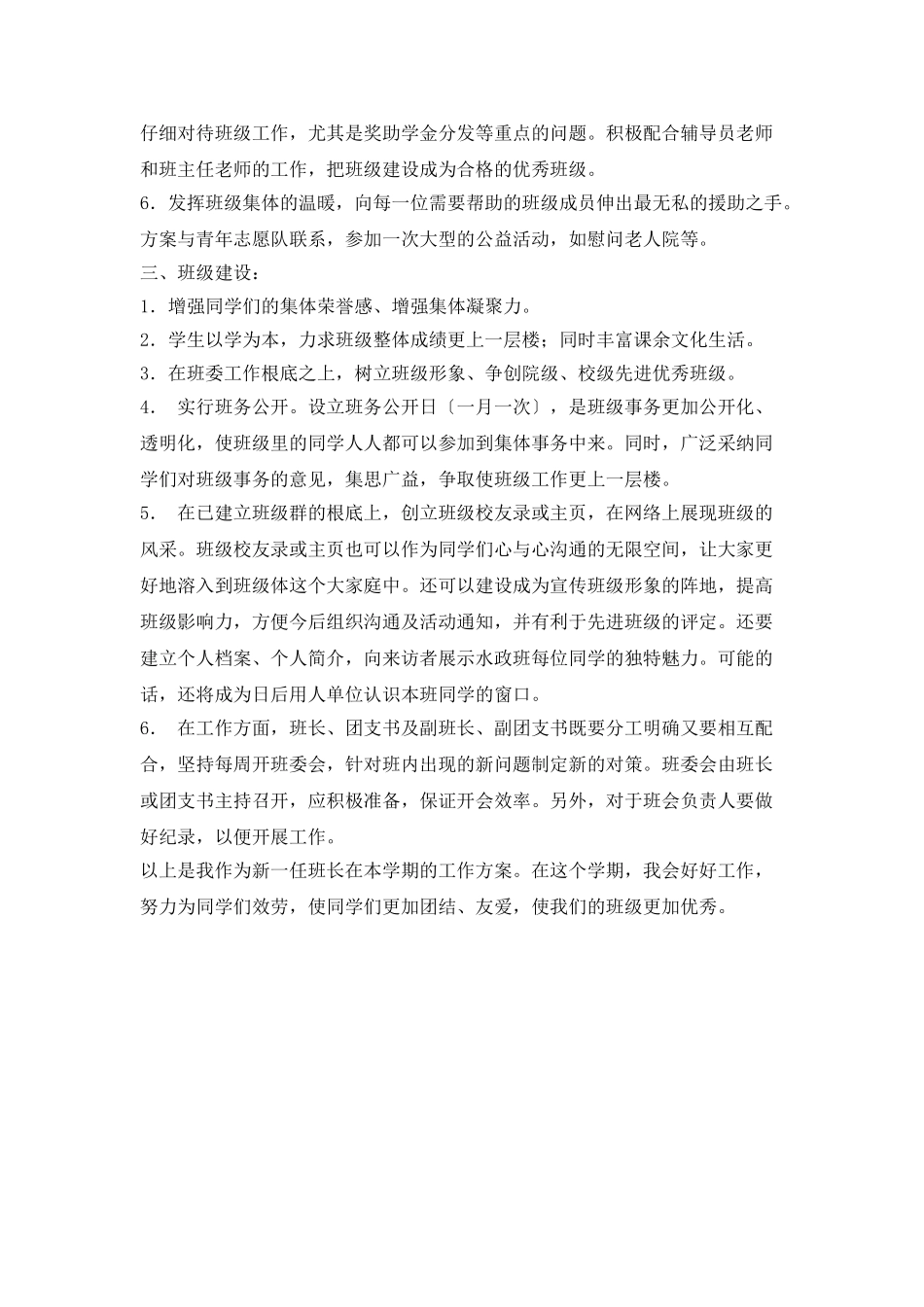 仔细对待班级工作，尤其是奖助学金分发等重点的问题。积极配合辅导员老师和班主任老师的工作，把班级建设成为合格的优秀班级。

6．发挥班级集体的温暖，向每一位需要帮助的班级成员伸出最无私的援助之手。方案与青年志愿队联系，参加一次大型的公益活动，如慰问老人院等。

三、班级建设：

1．增强同学们的集体荣誉感、增强集体凝聚力。

2．学生以学为本，力求班级整体成绩更上一层楼；同时丰富课余文化生活。

3．在班委工作根底之上，树立班级形象、争创院级、校级先进优秀班级。

4． 实行班务公开。设立班务公开日〔一月一次〕，是班级事务更加公开化、透明化，使班级里的同学人人都可以参加到集体事务中来。同时，广泛采纳同学们对班级事务的意见，集思广益，争取使班级工作更上一层楼。

5． 在已建立班级群的根底上，创立班级校友录或主页，在网络上展现班级的风采。班级校友录或主页也可以作为同学们心与心沟通的无限空间，让大家更好地溶入到班级体这个大家庭中。还可以建设成为宣传班级形象的阵地，提高班级影响力，方便今后组织沟通及活动通知，并有利于先进班级的评定。还要建立个人档案、个人简介，向来访者展示水政班每位同学的独特魅力。可能的话，还将成为日后用人单位认识本班同学的窗口。

6． 在工作方面，班长、团支书及副班长、副团支书既要分工明确又要相互配合，坚持每周开班委会，针对班内出现的新问题制定新的对策。班委会由班长或团支书主持召开，应积极准备，保证开会效率。另外，对于班会负责人要做好纪录，以便开展工作。

以上是我作为新一任班长在本学期的工作方案。在这个学期，我会好好工作，努力为同学们效劳，使同学们更加团结、友爱，使我们的班级更加优秀。